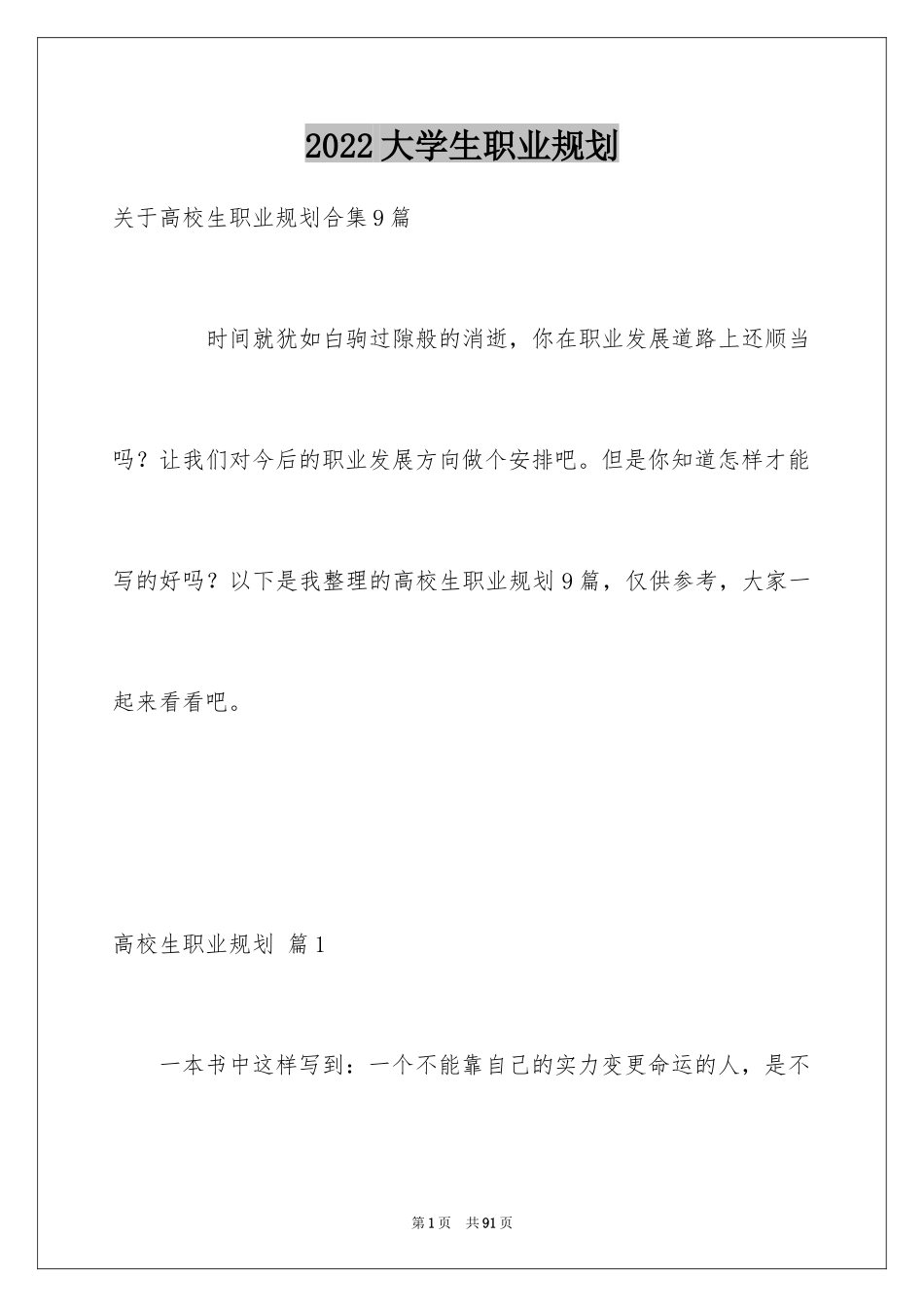 2022大学生职业规划

关于高校生职业规划合集9篇

时间就犹如白驹过隙般的消逝，你在职业发展道路上还顺当吗？让我们对今后的职业发展方向做个安排吧。但是你知道怎样才能写的好吗？以下是我整理的高校生职业规划9篇，仅供参考，大家一起来看看吧。

高校生职业规划 篇1

一本书中这样写到：一个不能靠自己的实力变更命运的人，是不

第1页 共91页